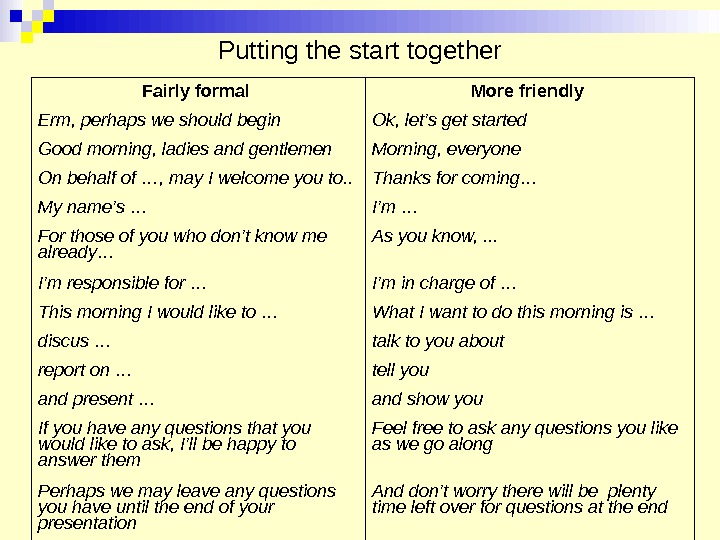 Putting the start together

| Fairly formal | More friendly |
|---|---|
| Erm, perhaps we should begin | Ok, let's get started |
| Good morning, ladies and gentlemen | Morning, everyone |
| On behalf of …, may I welcome you to.. | Thanks for coming… |
| My name's … | I'm … |
| For those of you who don't know me already… | As you know, ... |
| I'm responsible for … | I'm in charge of … |
| This morning I would like to … | What I want to do this morning is … |
| discus … | talk to you about |
| report on … | tell you |
| and present … | and show you |
| If you have any questions that you would like to ask, I'll be happy to answer them | Feel free to ask any questions you like as we go along |
| Perhaps we may leave any questions you have until the end of your presentation | And don't worry there will be plenty time left over for questions at the end |